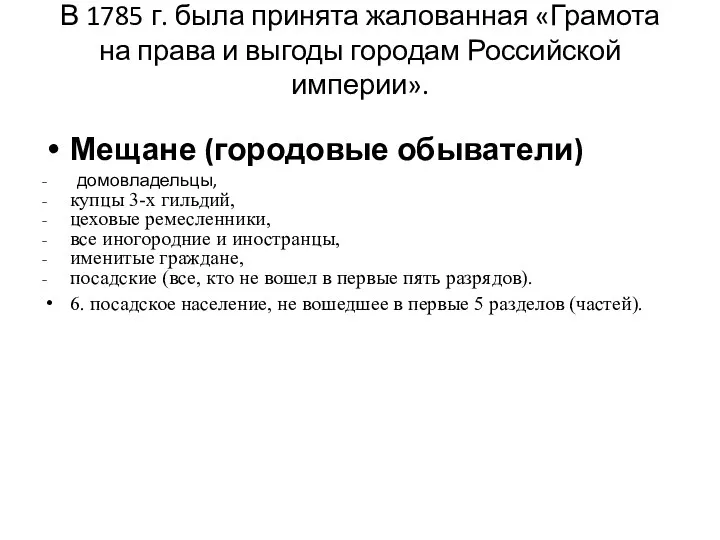 В 1785 г. была принята жалованная «Грамота на права и выгоды городам Российской империи».

• Мещане (городовые обыватели)
- домовладельцы,
- купцы 3-х гильдий,
- цеховые ремесленники,
- все иногородние и иностранцы,
- именитые граждане,
- посадские (все, кто не вошел в первые пять разрядов).
• 6. посадское население, не вошедшее в первые 5 разделов (частей).